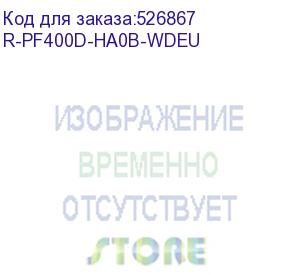 Код для заказа:526867
R-PF400D-HA0B-WDEU

ИЗОБРАЖЕНИЕ
ВРЕМЕННО
ОТСУТСТВУЕТ

STORE